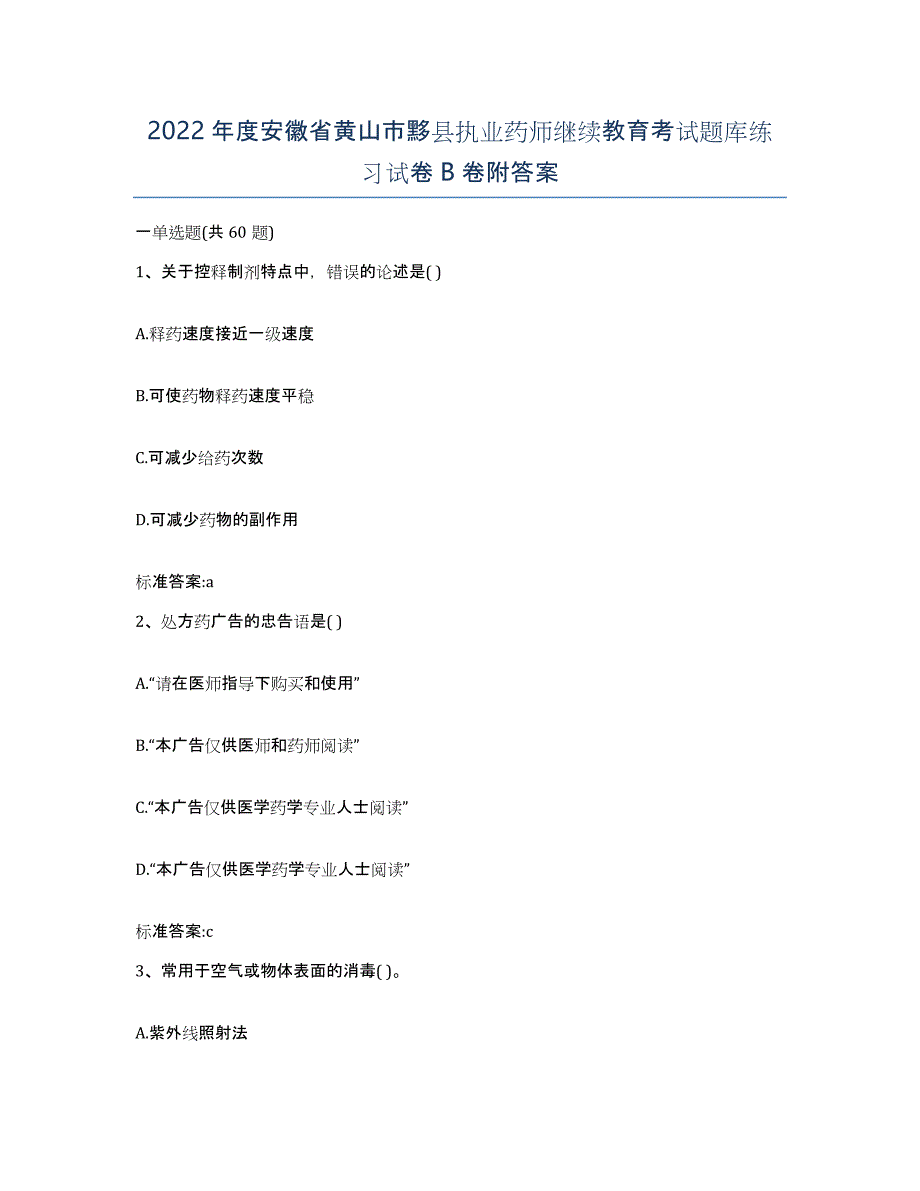 2022年度安徽省黄山市黟县执业药师继续教育考试题库练习试卷B卷附答案

一单选题(共60题)

1、关于控释制剂特点中，错误的论述是( )

A.释药速度接近一级速度

B.可使药物释药速度平稳

C.可减少给药次数

D.可减少药物的副作用

标准答案:a

2、处方药广告的忠告语是( )

A.“请在医师指导下购买和使用”

B.“本广告仅供医师和药师阅读”

C.“本广告仅供医学药学专业人士阅读”

D.“本广告仅供医学药学专业人士阅读”

标准答案:c

3、常用于空气或物体表面的消毒( )。

A.紫外线照射法